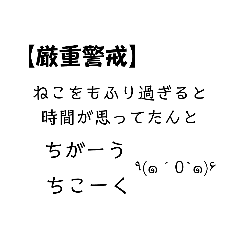 【厳重警戒】

ねこをもふり過ぎると
時間が思ってたんと

ちがーう
٩(๑´0`๑)۶
ちこーく